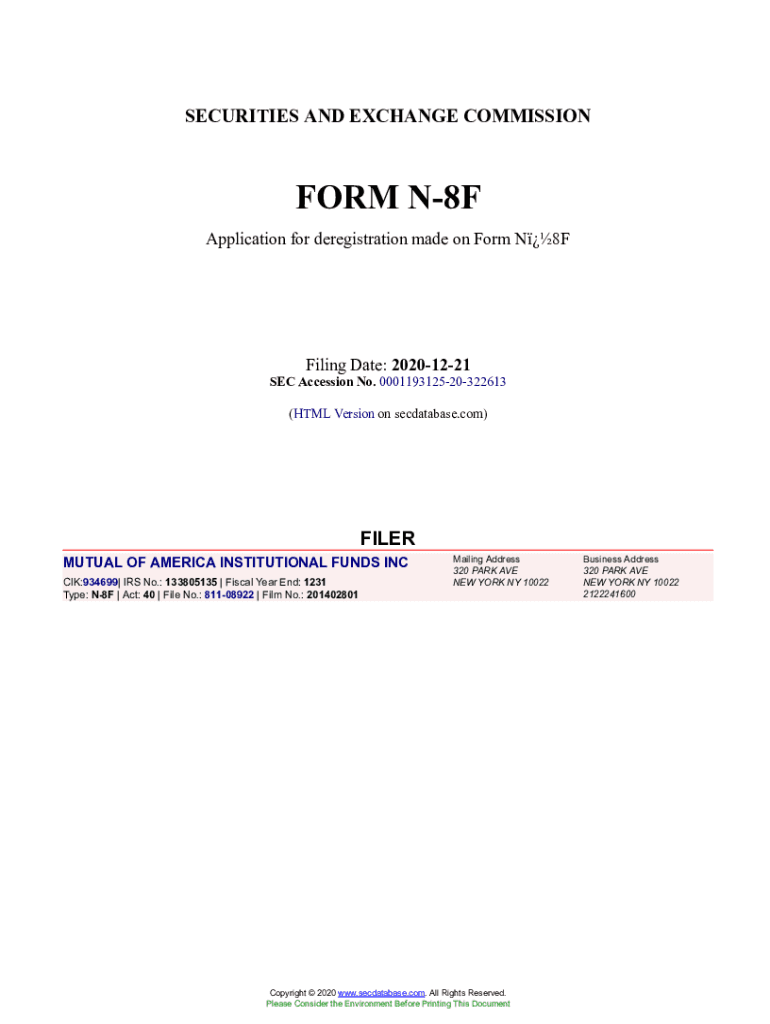 SECURITIES AND EXCHANGE COMMISSION

FORM N-8F

Application for deregistration made on Form Nï¿½8F

Filing Date: 2020-12-21
SEC Accession No. 0001193125-20-322613

(HTML Version on secdatabase.com)

FILER

MUTUAL OF AMERICA INSTITUTIONAL FUNDS INC

CIK:934699| IRS No.: 133805135 | Fiscal Year End: 1231
Type: N-8F | Act: 40 | File No.: 811-08922 | Film No.: 201402801

Mailing Address
320 PARK AVE
NEW YORK NY 10022

Business Address
320 PARK AVE
NEW YORK NY 10022
2122241600

Copyright © 2020 www.secdatabase.com. All Rights Reserved.
Please Consider the Environment Before Printing This Document